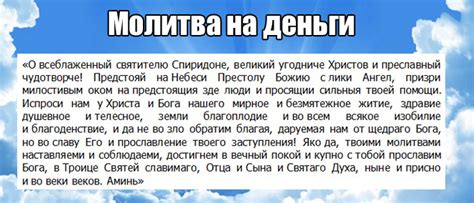 Молитва на деньги

«О всеблаженный святителю Спиридоне, великий угодниче Христов и преславный чудотворче! Предстояй на Небеси Престолу Божию с лики Ангел, призри милостивым оком на предстоящия зде люди и просящии сильныя твоей помощи. Испроси нам у Христа и Бога нашего мирное и безмятежное житие, здравие душевное и телесное, земли благоплодие и во всем всякое изобилие и благоденствие, и да не во зло обратим благая, даруемая нам от щедраго Бога, но во славу Его и прославление твоего заступления! Яко да, твоими молитвами наставляеми и соблюдаеми, достигнем в вечный покой и купно с тобой прославим Бога, в Троице Святей славимаго, Отца и Сына и Святаго Духа, ныне и присно и во веки веков. Аминь»